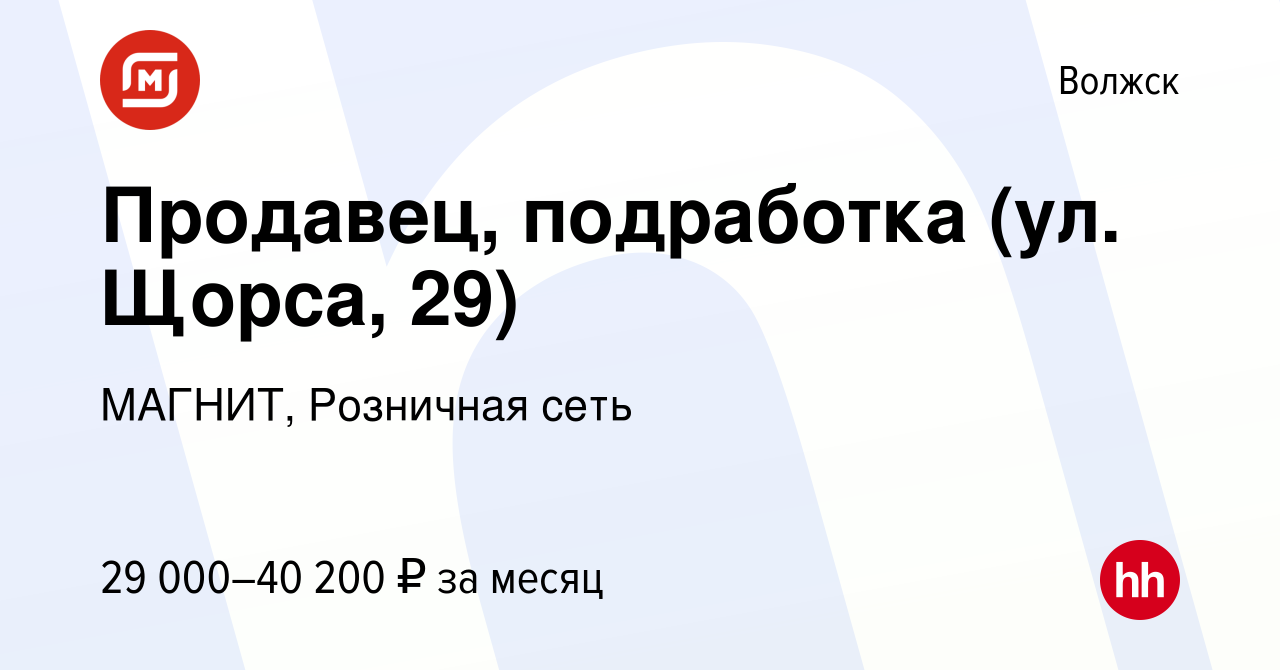 Волжск

Продавец, подработка (ул. Щорса, 29)

МАГНИТ, Розничная сеть

29 000–40 200 ₽ за месяц

hh